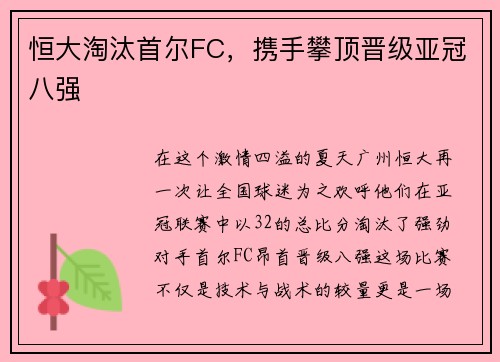 恒大淘汰首尔FC，携手攀顶晋级亚冠八强

在这个激情四溢的夏天广州恒大再一次让全国球迷为之欢呼他们在亚冠联赛中以32的总比分淘汰了强劲对手首尔FC昂首晋级八强这场比赛不仅是技术与战术的较量更是一场